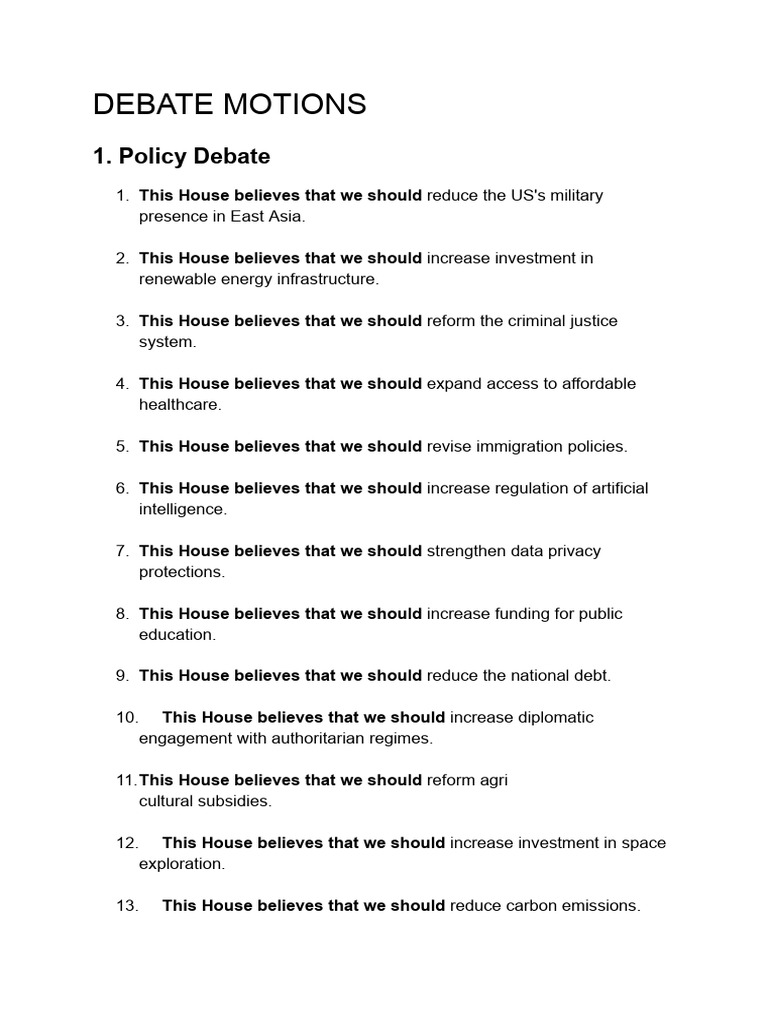 DEBATE MOTIONS

1. Policy Debate

1. This House believes that we should reduce the US's military presence in East Asia.

2. This House believes that we should increase investment in renewable energy infrastructure.

3. This House believes that we should reform the criminal justice system.

4. This House believes that we should expand access to affordable healthcare.

5. This House believes that we should revise immigration policies.

6. This House believes that we should increase regulation of artificial intelligence.

7. This House believes that we should strengthen data privacy protections.

8. This House believes that we should increase funding for public education.

9. This House believes that we should reduce the national debt.

10. This House believes that we should increase diplomatic engagement with authoritarian regimes.

11. This House believes that we should reform agri cultural subsidies.

12. This House believes that we should increase investment in space exploration.

13. This House believes that we should reduce carbon emissions.